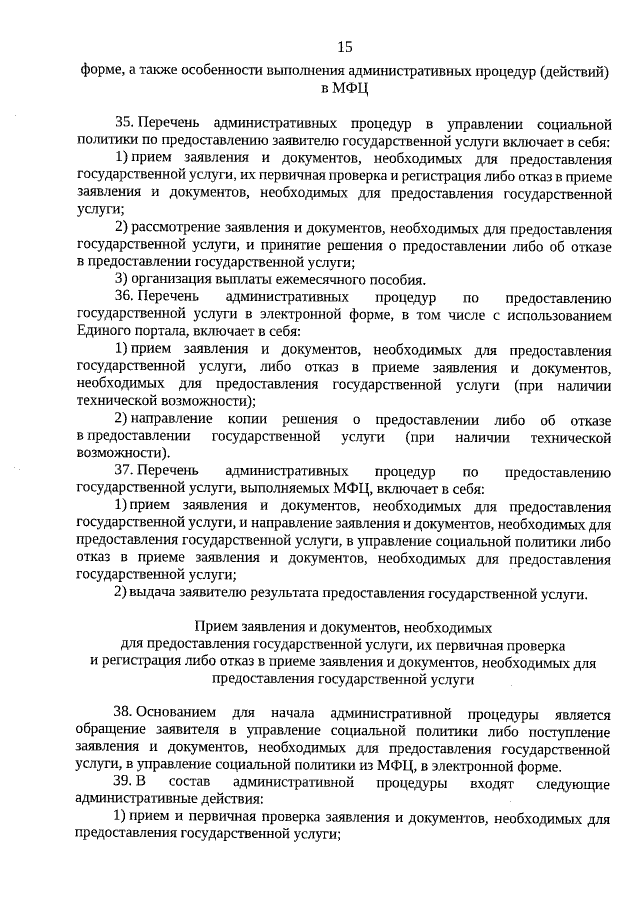 15

форме, а также особенности выполнения административных процедур (действий) в МФЦ

35. Перечень административных процедур в управлении социальной политики по предоставлению заявителю государственной услуги включает в себя:

1) прием заявления и документов, необходимых для предоставления государственной услуги, их первичная проверка и регистрация либо отказ в приеме заявления и документов, необходимых для предоставления государственной услуги;

2) рассмотрение заявления и документов, необходимых для предоставления государственной услуги, и принятие решения о предоставлении либо об отказе в предоставлении государственной услуги;

3) организация выплаты ежемесячного пособия.

36. Перечень административных процедур по предоставлению государственной услуги в электронной форме, в том числе с использованием Единого портала, включает в себя:

1) прием заявления и документов, необходимых для предоставления государственной услуги, либо отказ в приеме заявления и документов, необходимых для предоставления государственной услуги (при наличии технической возможности);

2) направление копии решения о предоставлении либо об отказе в предоставлении государственной услуги (при наличии технической возможности).

37. Перечень административных процедур по предоставлению государственной услуги, выполняемых МФЦ, включает в себя:

1) прием заявления и документов, необходимых для предоставления государственной услуги, и направление заявления и документов, необходимых для предоставления государственной услуги, в управление социальной политики либо отказ в приеме заявления и документов, необходимых для предоставления государственной услуги;

2) выдача заявителю результата предоставления государственной услуги.

Прием заявления и документов, необходимых для предоставления государственной услуги, их первичная проверка и регистрация либо отказ в приеме заявления и документов, необходимых для предоставления государственной услуги

38. Основанием для начала административной процедуры является обращение заявителя в управление социальной политики либо поступление заявления и документов, необходимых для предоставления государственной услуги, в управление социальной политики из МФЦ, в электронной форме.

39. В состав административной процедуры входят следующие административные действия:

1) прием и первичная проверка заявления и документов, необходимых для предоставления государственной услуги;